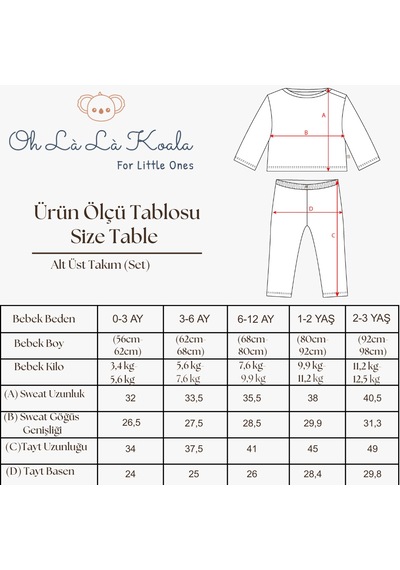 Oh Là Là Koala
For Little Ones

Ürün Ölçü Tablosu
Size Table

Alt Üst Takım (Set)

A
B
D
C

| Bebek Beden | 0-3 AY | 3-6 AY | 6-12 AY | 1-2 YAŞ | 2-3 YAŞ |
|---|---|---|---|---|---|
| Bebek Boy | (56cm-62cm) | (62cm-68cm) | (68cm-80cm) | (80cm-92cm) | (92cm-98cm) |
| Bebek Kilo | 3,4 kg-5,6 kg | 5,6 kg-7,6 kg | 7,6 kg-9,9 kg | 9,9 kg-11,2 kg | 11,2 kg-12,5 kg |
| (A) Sweat Uzunluk | 32 | 33,5 | 35,5 | 38 | 40,5 |
| (B) Sweat Göğüs Genişliği | 26,5 | 27,5 | 28,5 | 29,9 | 31,3 |
| (C)Tayt Uzunluğu | 34 | 37,5 | 41 | 45 | 49 |
| (D) Tayt Basen | 24 | 25 | 26 | 28,4 | 29,8 |